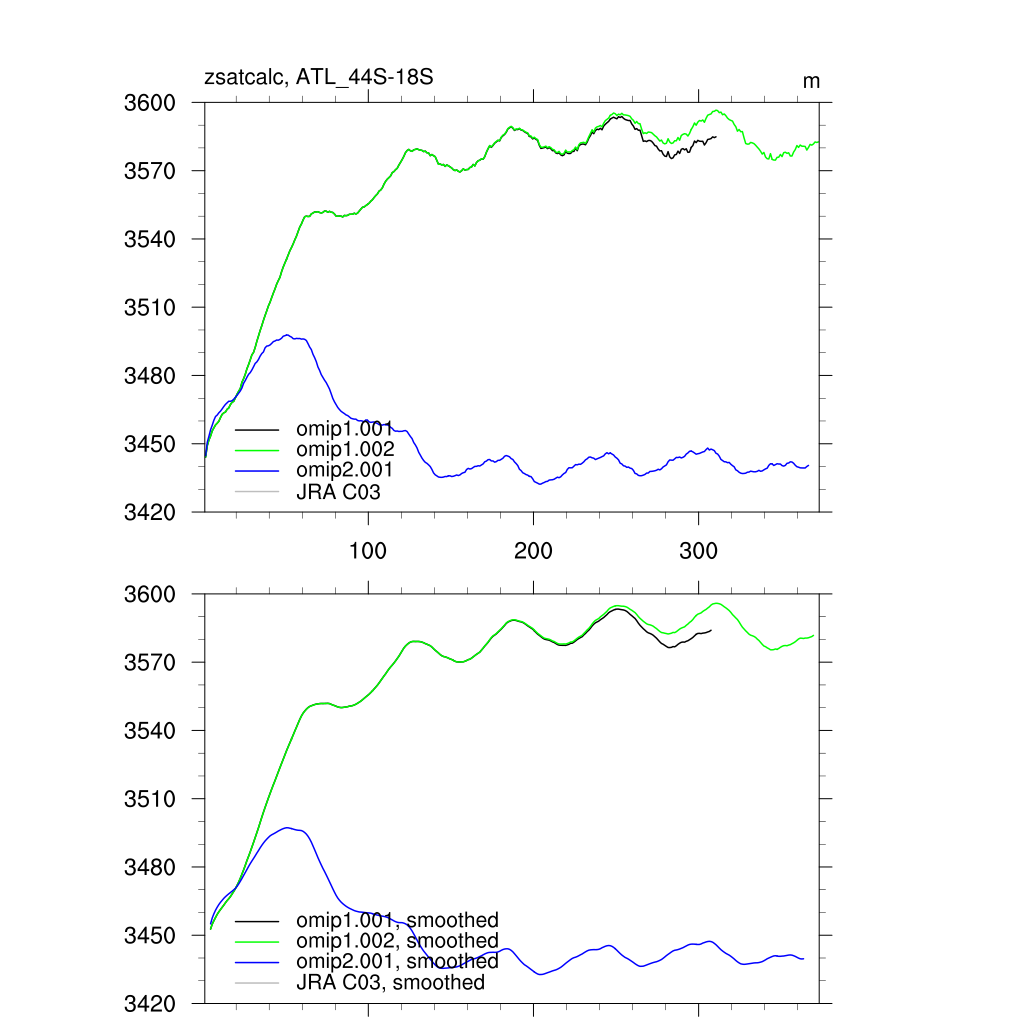 zsatcalc, ATL_44S-18S

m

3600
3570
3540
3510
3480
3450
3420

omip1.001
omip1.002
omip2.001
JRA C03

100
200
300

3600
3570
3540
3510
3480
3450
3420

omip1.001, smoothed
omip1.002, smoothed
omip2.001, smoothed
JRA C03, smoothed